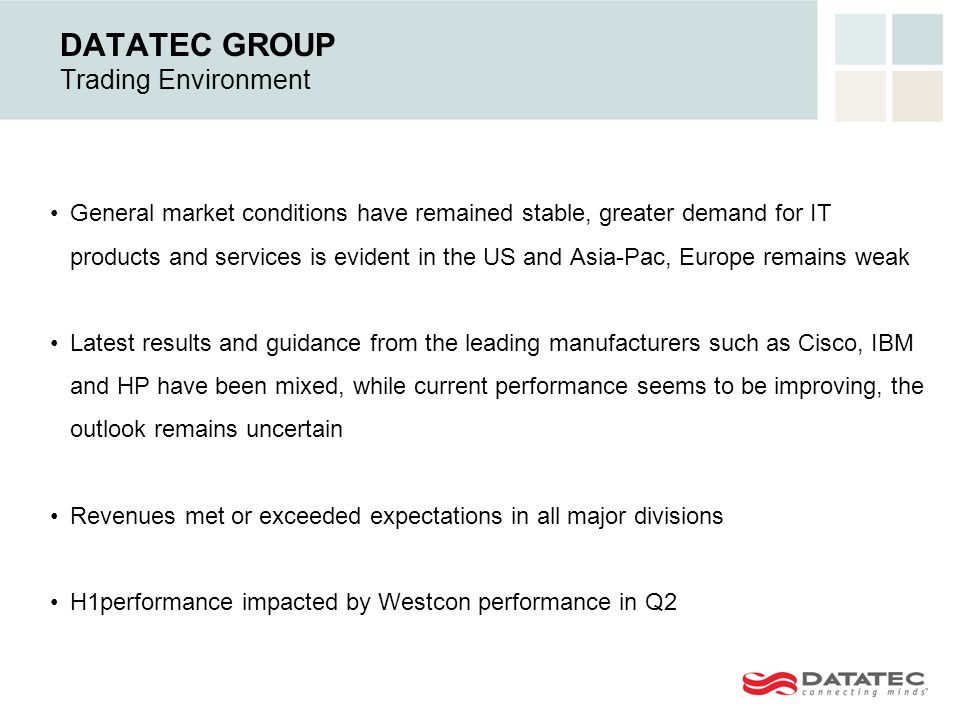 DATATEC GROUP
Trading Environment

• General market conditions have remained stable, greater demand for IT products and services is evident in the US and Asia-Pac, Europe remains weak

• Latest results and guidance from the leading manufacturers such as Cisco, IBM and HP have been mixed, while current performance seems to be improving, the outlook remains uncertain

• Revenues met or exceeded expectations in all major divisions

• H1performance impacted by Westcon performance in Q2

DATATEC
connecting minds